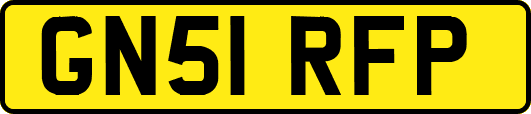 GN51 RFP